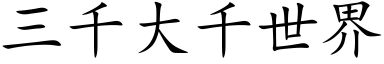 三千大千世界